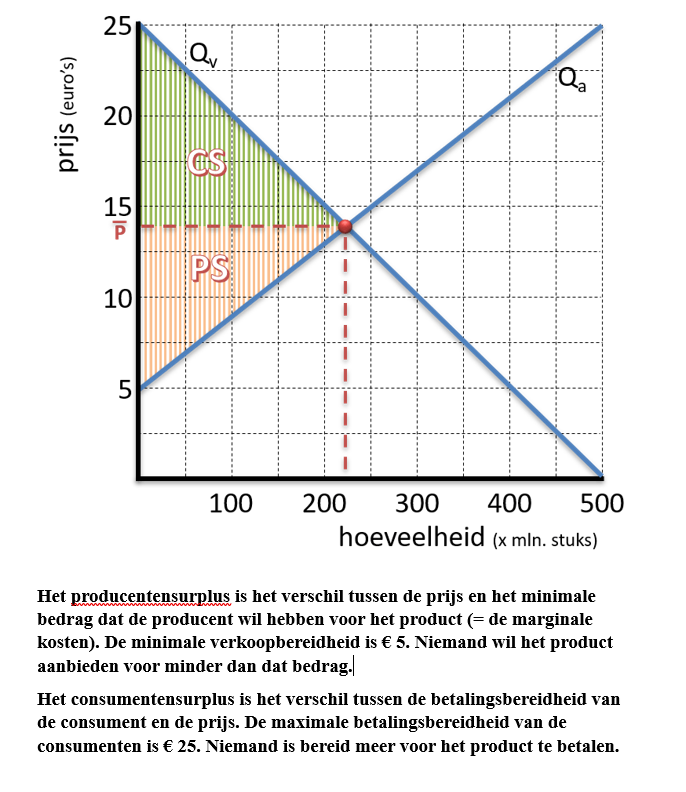 prijs (euro's)

25
20
15
$\overline{P}$
10
5

$Q_v$
$Q_a$
CS
PS

100
200
300
400
500
hoeveelheid (x mln. stuks)

Het producentensurplus is het verschil tussen de prijs en het minimale bedrag dat de producent wil hebben voor het product (= de marginale kosten). De minimale verkoopbereidheid is € 5. Niemand wil het product aanbieden voor minder dan dat bedrag.

Het consumentensurplus is het verschil tussen de betalingsbereidheid van de consument en de prijs. De maximale betalingsbereidheid van de consumenten is € 25. Niemand is bereid meer voor het product te betalen.